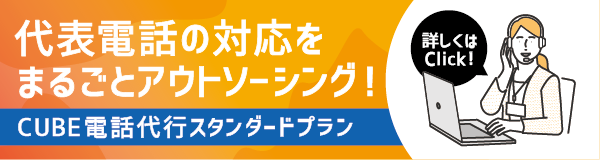 代表電話の対応を
まるごとアウトソーシング！

CUBE電話代行スタンダードプラン

詳しくは
Click!